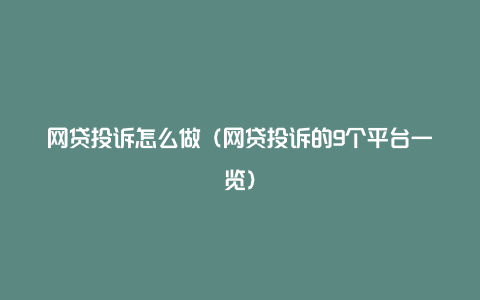 网贷投诉怎么做（网贷投诉的9个平台一览）